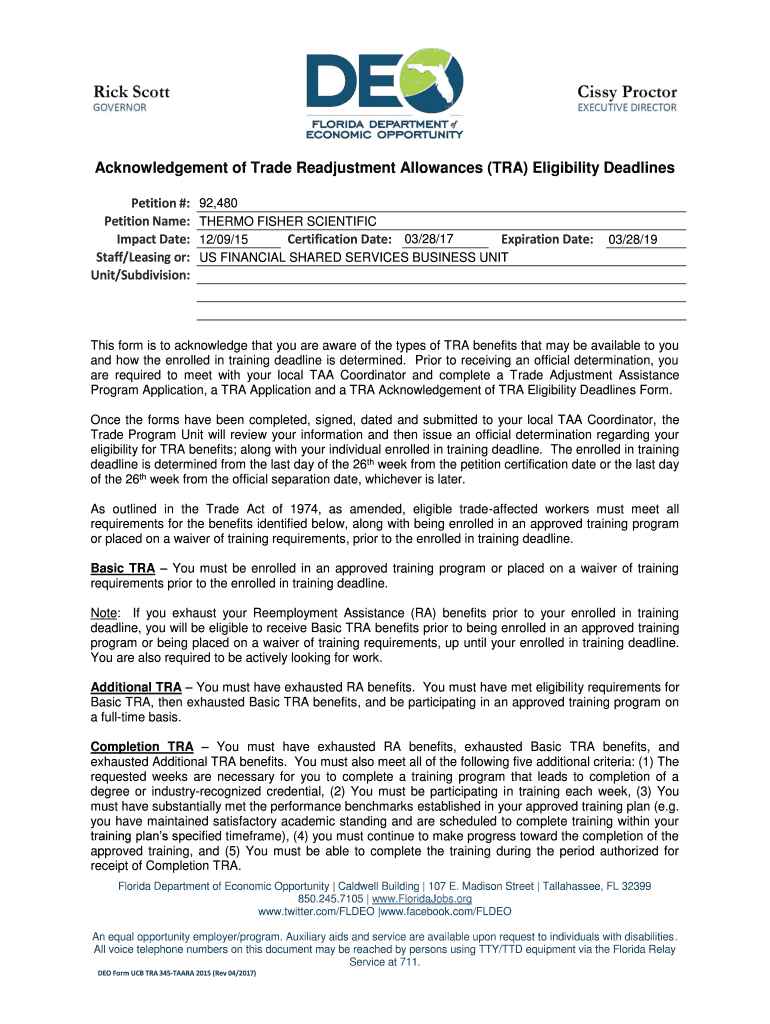 Rick Scott
GOVERNOR

DEO
FLORIDA DEPARTMENT of ECONOMIC OPPORTUNITY

Cissy Proctor
EXECUTIVE DIRECTOR

Acknowledgement of Trade Readjustment Allowances (TRA) Eligibility Deadlines

Petition #: 92,480
Petition Name: THERMO FISHER SCIENTIFIC
Impact Date: 12/09/15 Certification Date: 03/28/17 Expiration Date: 03/28/19
Staff/Leasing or: US FINANCIAL SHARED SERVICES BUSINESS UNIT
Unit/Subdivision:

This form is to acknowledge that you are aware of the types of TRA benefits that may be available to you and how the enrolled in training deadline is determined. Prior to receiving an official determination, you are required to meet with your local TAA Coordinator and complete a Trade Adjustment Assistance Program Application, a TRA Application and a TRA Acknowledgement of TRA Eligibility Deadlines Form.

Once the forms have been completed, signed, dated and submitted to your local TAA Coordinator, the Trade Program Unit will review your information and then issue an official determination regarding your eligibility for TRA benefits; along with your individual enrolled in training deadline. The enrolled in training deadline is determined from the last day of the 26$^{th}$ week from the petition certification date or the last day of the 26$^{th}$ week from the official separation date, whichever is later.

As outlined in the Trade Act of 1974, as amended, eligible trade-affected workers must meet all requirements for the benefits identified below, along with being enrolled in an approved training program or placed on a waiver of training requirements, prior to the enrolled in training deadline.

Basic TRA – You must be enrolled in an approved training program or placed on a waiver of training requirements prior to the enrolled in training deadline.

Note: If you exhaust your Reemployment Assistance (RA) benefits prior to your enrolled in training deadline, you will be eligible to receive Basic TRA benefits prior to being enrolled in an approved training program or being placed on a waiver of training requirements, up until your enrolled in training deadline. You are also required to be actively looking for work.

Additional TRA – You must have exhausted RA benefits. You must have met eligibility requirements for Basic TRA, then exhausted Basic TRA benefits, and be participating in an approved training program on a full-time basis.

Completion TRA – You must have exhausted RA benefits, exhausted Basic TRA benefits, and exhausted Additional TRA benefits. You must also meet all of the following five additional criteria: (1) The requested weeks are necessary for you to complete a training program that leads to completion of a degree or industry-recognized credential, (2) You must be participating in training each week, (3) You must have substantially met the performance benchmarks established in your approved training plan (e.g. you have maintained satisfactory academic standing and are scheduled to complete training within your training plan's specified timeframe), (4) you must continue to make progress toward the completion of the approved training, and (5) You must be able to complete the training during the period authorized for receipt of Completion TRA.

Florida Department of Economic Opportunity | Caldwell Building | 107 E. Madison Street | Tallahassee, FL 32399
850.245.7105 | www.FloridaJobs.org
www.twitter.com/FLDEO |www.facebook.com/FLDEO

An equal opportunity employer/program. Auxiliary aids and service are available upon request to individuals with disabilities. All voice telephone numbers on this document may be reached by persons using TTY/TTD equipment via the Florida Relay Service at 711.

DEO Form UCB TRA 345-TAARA 2015 (Rev 04/2017)